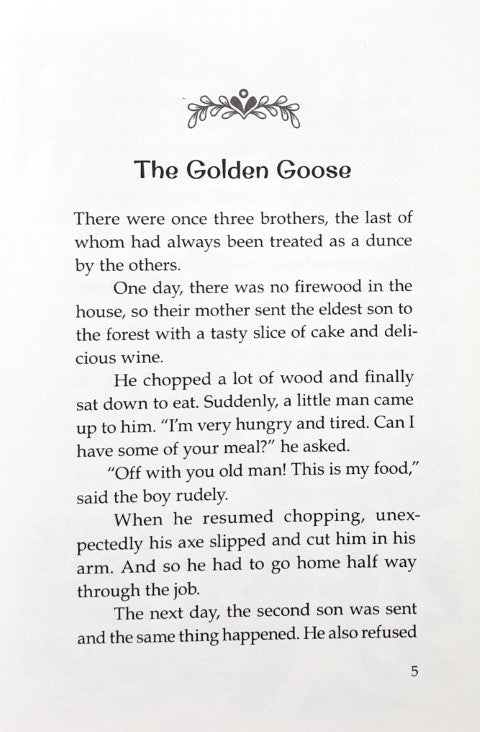 The Golden Goose

There were once three brothers, the last of whom had always been treated as a dunce by the others.

One day, there was no firewood in the house, so their mother sent the eldest son to the forest with a tasty slice of cake and delicious wine.

He chopped a lot of wood and finally sat down to eat. Suddenly, a little man came up to him. "I'm very hungry and tired. Can I have some of your meal?" he asked.

"Off with you old man! This is my food," said the boy rudely.

When he resumed chopping, unexpectedly his axe slipped and cut him in his arm. And so he had to go home half way through the job.

The next day, the second son was sent and the same thing happened. He also refused

5